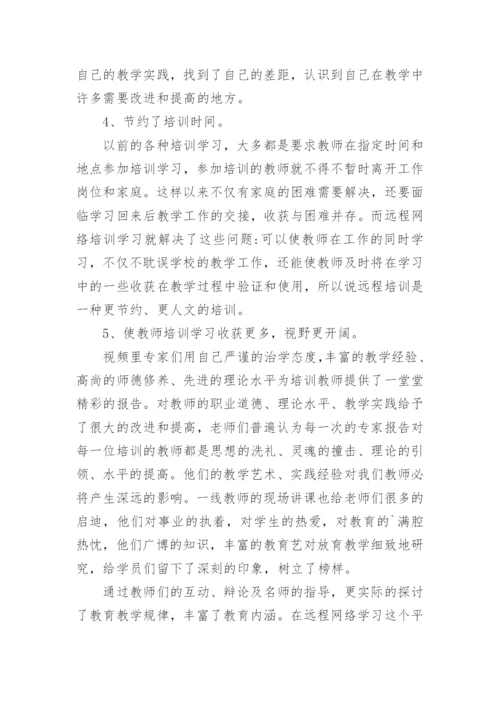 自己的教学实践，找到了自己的差距，认识到自己在教学中许多需要改进和提高的地方。

4、节约了培训时间。

以前的各种培训学习，大多都是要求教师在指定时间和地点参加培训学习，参加培训的教师就不得不暂时离开工作岗位和家庭。这样以来不仅有家庭的困难需要解决，还要面临学习回来后教学工作的交接，收获与困难并存。而远程网络培训学习就解决了这些问题：可以使教师在工作的同时学习，不仅不耽误学校的教学工作，还能使教师及时将在学习中的一些收获在教学过程中验证和使用，所以说远程培训是一种更节约、更人文的培训。

5、使教师培训学习收获更多，视野更开阔。

视频里专家们用自己严谨的治学态度，丰富的教学经验、高尚的师德修养、先进的理论水平为培训教师提供了一堂堂精彩的报告。对教师的职业道德、理论水平、教学实践给予了很大的改进和提高，老师们普遍认为每一次的专家报告对每一位培训的教师都是思想的洗礼、灵魂的撞击、理论的引领、水平的提高。他们的教学艺术、实践经验对我们教师必将产生深远的影响。一线教师的现场讲课也给老师们很多的启迪，他们对事业的执着，对学生的热爱，对教育的`满腔热忱，他们广博的知识，丰富的教育艺对放育教学细致地研究，给学员们留下了深刻的印象，树立了榜样。

通过教师们的互动、辩论及名师的指导，更实际的探讨了教育教学规律，丰富了教育内涵。在远程网络学习这个平